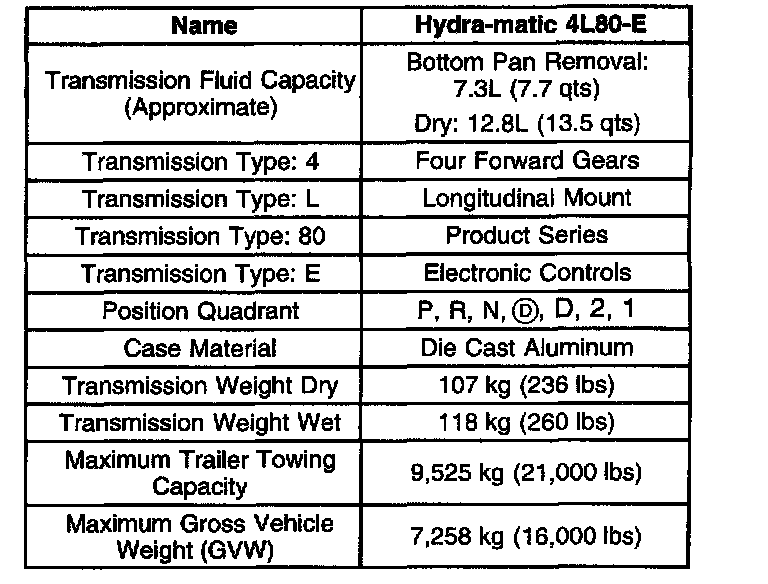 | Name | Hydra-matic 4L80-E |
|---|---|
| Transmission Fluid Capacity (Approximate) | Bottom Pan Removal: 7.3L (7.7 qts) Dry: 12.8L (13.5 qts) |
| Transmission Type: 4 | Four Forward Gears |
| Transmission Type: L | Longitudinal Mount |
| Transmission Type: 80 | Product Series |
| Transmission Type: E | Electronic Controls |
| Position Quadrant | P, R, N, Ⓓ, D, 2, 1 |
| Case Material | Die Cast Aluminum |
| Transmission Weight Dry | 107 kg (236 lbs) |
| Transmission Weight Wet | 118 kg (260 lbs) |
| Maximum Trailer Towing Capacity | 9,525 kg (21,000 lbs) |
| Maximum Gross Vehicle Weight (GVW) | 7,258 kg (16,000 lbs) |